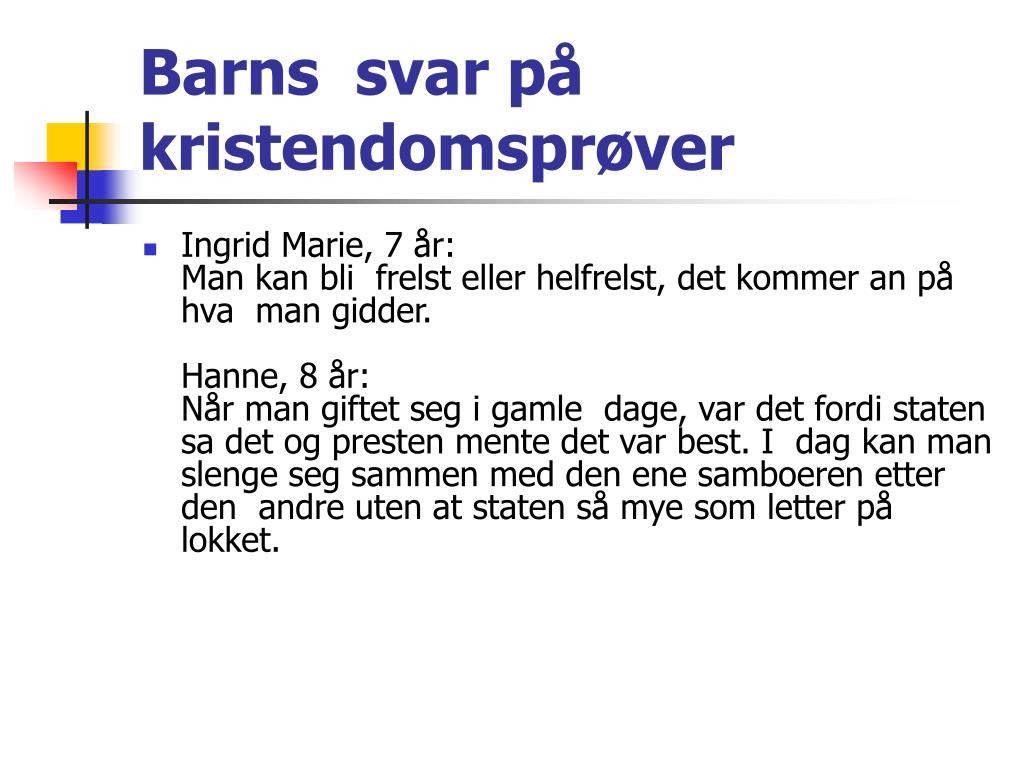 Barns svar på kristendomsprøver

Ingrid Marie, 7 år:
Man kan bli frelst eller helfrelst, det kommer an på hva man gidder.

Hanne, 8 år:
Når man giftet seg i gamle dage, var det fordi staten sa det og presten mente det var best. I dag kan man slenge seg sammen med den ene samboeren etter den andre uten at staten så mye som letter på lokket.